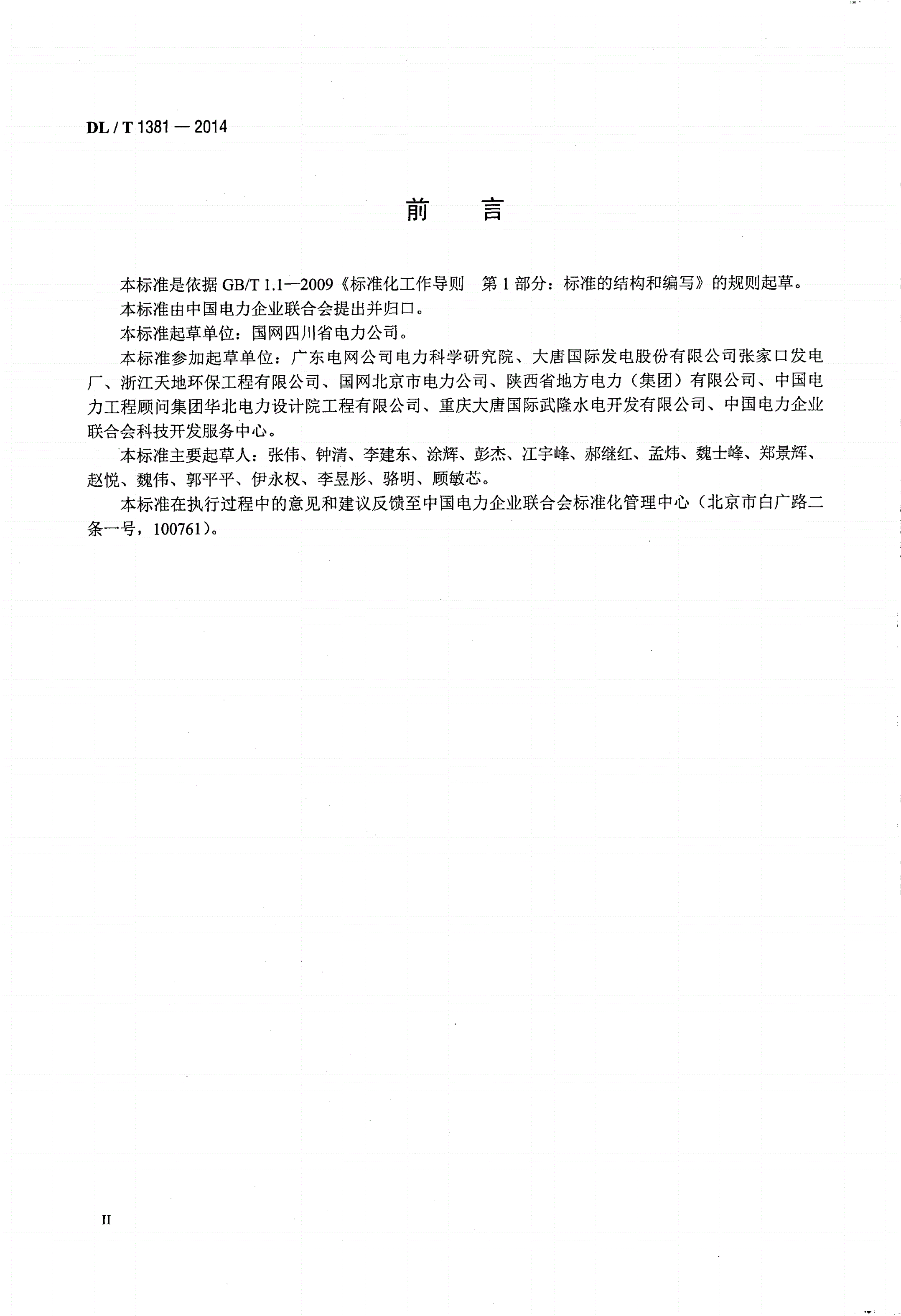 DL / T 1381 — 2014

前　言

本标准是依据 GB/T 1.1—2009《标准化工作导则　第 1 部分：标准的结构和编写》的规则起草。

本标准由中国电力企业联合会提出并归口。

本标准起草单位：国网四川省电力公司。

本标准参加起草单位：广东电网公司电力科学研究院、大唐国际发电股份有限公司张家口发电厂、浙江天地环保工程有限公司、国网北京市电力公司、陕西省地方电力（集团）有限公司、中国电力工程顾问集团华北电力设计院工程有限公司、重庆大唐国际武隆水电开发有限公司、中国电力企业联合会科技开发服务中心。

本标准主要起草人：张伟、钟清、李建东、涂辉、彭杰、江宇峰、郝继红、孟炜、魏士峰、郑景辉、赵悦、魏伟、郭平平、伊永权、李昱彤、骆明、顾敏芯。

本标准在执行过程中的意见和建议反馈至中国电力企业联合会标准化管理中心（北京市白广路二条一号，100761）。

II